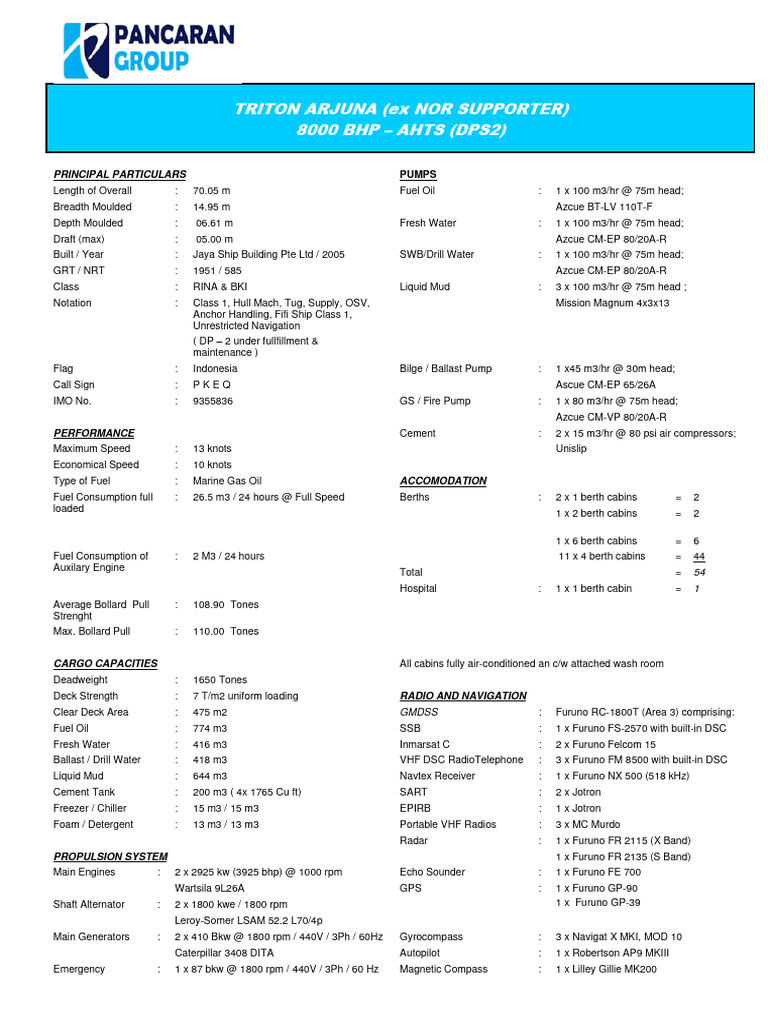 PANCARAN GROUP

TRITON ARJUNA (ex NOR SUPPORTER)
8000 BHP – AHTS (DPS2)

PRINCIPAL PARTICULARS
Length of Overall : 70.05 m
Breadth Moulded : 14.95 m
Depth Moulded : 06.61 m
Draft (max) : 05.00 m
Built / Year : Jaya Ship Building Pte Ltd / 2005
GRT / NRT : 1951 / 585
Class : RINA & BKI
Notation : Class 1, Hull Mach, Tug, Supply, OSV, Anchor Handling, Fifi Ship Class 1, Unrestricted Navigation
( DP – 2 under fullfillment & maintenance )
Flag : Indonesia
Call Sign : P K E Q
IMO No. : 9355836

PERFORMANCE
Maximum Speed : 13 knots
Economical Speed : 10 knots
Type of Fuel : Marine Gas Oil
Fuel Consumption full loaded : 26.5 m3 / 24 hours @ Full Speed
Fuel Consumption of Auxilary Engine : 2 M3 / 24 hours
Average Bollard Pull Strenght : 108.90 Tones
Max. Bollard Pull : 110.00 Tones

CARGO CAPACITIES
Deadweight : 1650 Tones
Deck Strength : 7 T/m2 uniform loading
Clear Deck Area : 475 m2
Fuel Oil : 774 m3
Fresh Water : 416 m3
Ballast / Drill Water : 418 m3
Liquid Mud : 644 m3
Cement Tank : 200 m3 ( 4x 1765 Cu ft)
Freezer / Chiller : 15 m3 / 15 m3
Foam / Detergent : 13 m3 / 13 m3

PROPULSION SYSTEM
Main Engines : 2 x 2925 kw (3925 bhp) @ 1000 rpm
Wartsila 9L26A
Shaft Alternator : 2 x 1800 kwe / 1800 rpm
Leroy-Somer LSAM 52.2 L70/4p
Main Generators : 2 x 410 Bkw @ 1800 rpm / 440V / 3Ph / 60Hz
Caterpillar 3408 DITA
Emergency : 1 x 87 bkw @ 1800 rpm / 440V / 3Ph / 60 Hz

PUMPS
Fuel Oil : 1 x 100 m3/hr @ 75m head;
Azcue BT-LV 110T-F
Fresh Water : 1 x 100 m3/hr @ 75m head;
Azcue CM-EP 80/20A-R
SWB/Drill Water : 1 x 100 m3/hr @ 75m head;
Azcue CM-EP 80/20A-R
Liquid Mud : 3 x 100 m3/hr @ 75m head ;
Mission Magnum 4x3x13
Bilge / Ballast Pump : 1 x45 m3/hr @ 30m head;
Ascue CM-EP 65/26A
GS / Fire Pump : 1 x 80 m3/hr @ 75m head;
Azcue CM-VP 80/20A-R
Cement : 2 x 15 m3/hr @ 80 psi air compressors;
Unislip

ACCOMODATION
Berths : 2 x 1 berth cabins = 2
1 x 2 berth cabins = 2
1 x 6 berth cabins = 6
11 x 4 berth cabins = 44
Total = 54
Hospital : 1 x 1 berth cabin = 1

All cabins fully air-conditioned an c/w attached wash room

RADIO AND NAVIGATION
GMDSS : Furuno RC-1800T (Area 3) comprising:
SSB : 1 x Furuno FS-2570 with built-in DSC
Inmarsat C : 2 x Furuno Felcom 15
VHF DSC RadioTelephone : 3 x Furuno FM 8500 with built-in DSC
Navtex Receiver : 1 x Furuno NX 500 (518 kHz)
SART : 2 x Jotron
EPIRB : 1 x Jotron
Portable VHF Radios : 3 x MC Murdo
Radar : 1 x Furuno FR 2115 (X Band)
1 x Furuno FR 2135 (S Band)
Echo Sounder : 1 x Furuno FE 700
GPS : 1 x Furuno GP-90
1 x Furuno GP-39
Gyrocompass : 3 x Navigat X MKI, MOD 10
Autopilot : 1 x Robertson AP9 MKIII
Magnetic Compass : 1 x Lilley Gillie MK200